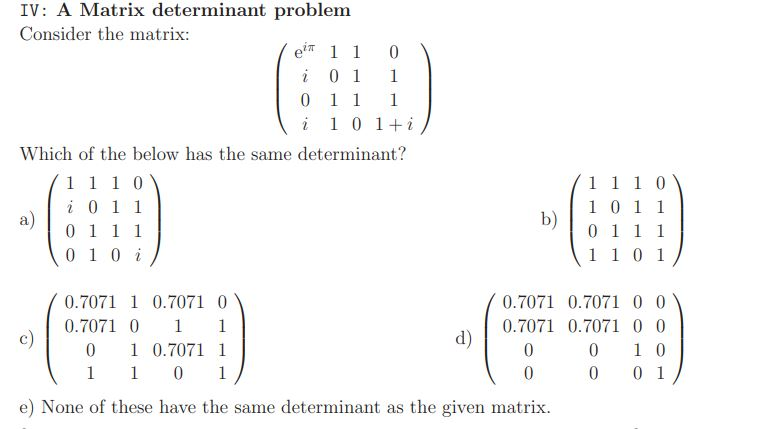 IV: A Matrix determinant problem

Consider the matrix:

$$\begin{pmatrix} e^{i\pi} & 1 & 1 & 0 \\ i & 0 & 1 & 1 \\ 0 & 1 & 1 & 1 \\ i & 1 & 0 & 1+i \end{pmatrix}$$

Which of the below has the same determinant?

a) $\begin{pmatrix} 1 & 1 & 1 & 0 \\ i & 0 & 1 & 1 \\ 0 & 1 & 1 & 1 \\ 0 & 1 & 0 & i \end{pmatrix}$

b) $\begin{pmatrix} 1 & 1 & 1 & 0 \\ 1 & 0 & 1 & 1 \\ 0 & 1 & 1 & 1 \\ 1 & 1 & 0 & 1 \end{pmatrix}$

c) $\begin{pmatrix} 0.7071 & 1 & 0.7071 & 0 \\ 0.7071 & 0 & 1 & 1 \\ 0 & 1 & 0.7071 & 1 \\ 1 & 1 & 0 & 1 \end{pmatrix}$

d) $\begin{pmatrix} 0.7071 & 0.7071 & 0 & 0 \\ 0.7071 & 0.7071 & 0 & 0 \\ 0 & 0 & 1 & 0 \\ 0 & 0 & 0 & 1 \end{pmatrix}$

e) None of these have the same determinant as the given matrix.